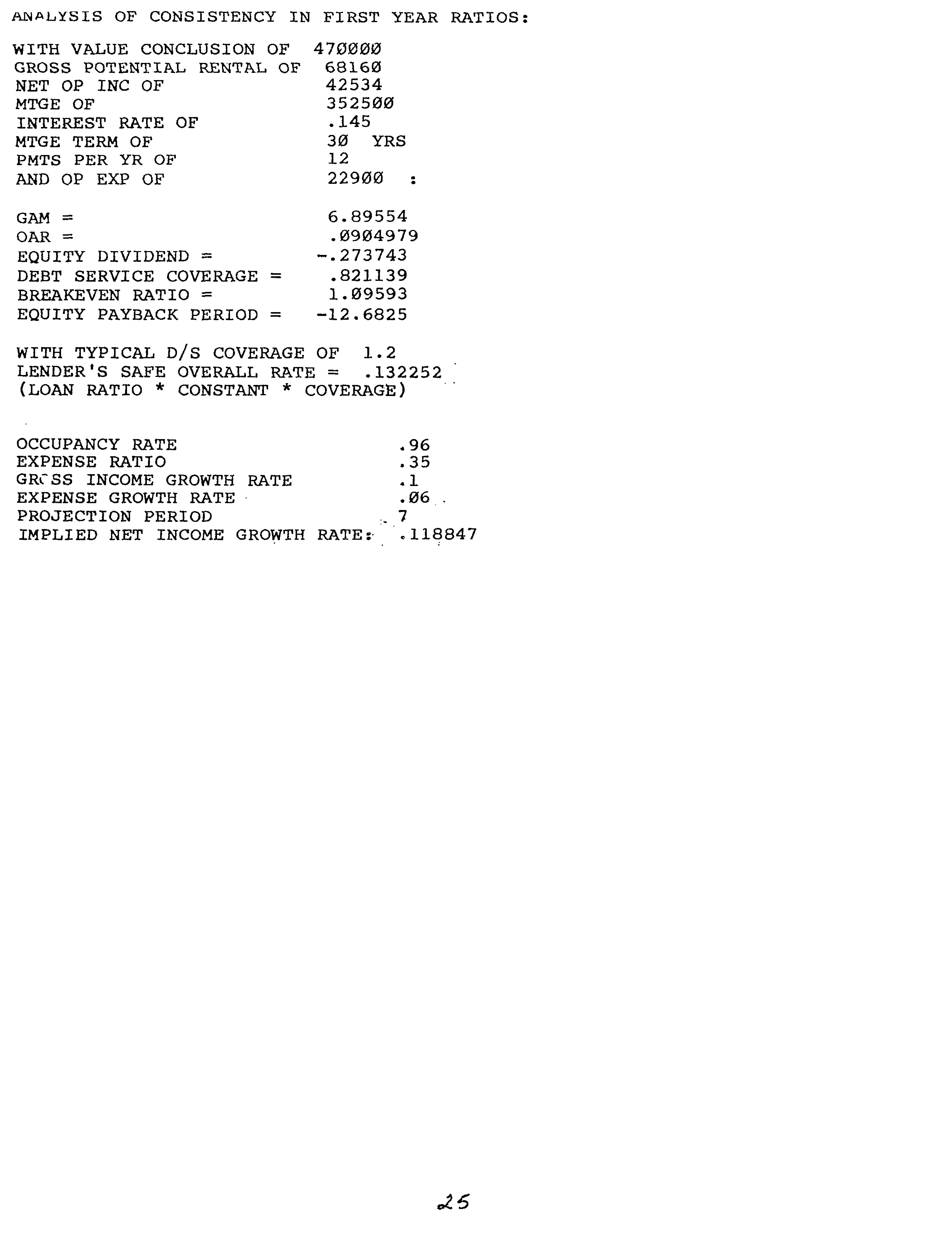 ANALYSIS OF CONSISTENCY IN FIRST YEAR RATIOS:

WITH VALUE CONCLUSION OF 470000
GROSS POTENTIAL RENTAL OF 68160
NET OP INC OF 42534
MTGE OF 352500
INTEREST RATE OF .145
MTGE TERM OF 30 YRS
PMTS PER YR OF 12
AND OP EXP OF 22900 :

GAM = 6.89554
OAR = .0904979
EQUITY DIVIDEND = -.273743
DEBT SERVICE COVERAGE = .821139
BREAKEVEN RATIO = 1.09593
EQUITY PAYBACK PERIOD = -12.6825

WITH TYPICAL D/S COVERAGE OF 1.2
LENDER'S SAFE OVERALL RATE = .132252
(LOAN RATIO * CONSTANT * COVERAGE)

OCCUPANCY RATE .96
EXPENSE RATIO .35
GROSS INCOME GROWTH RATE .1
EXPENSE GROWTH RATE .06
PROJECTION PERIOD 7
IMPLIED NET INCOME GROWTH RATE: .118847

25